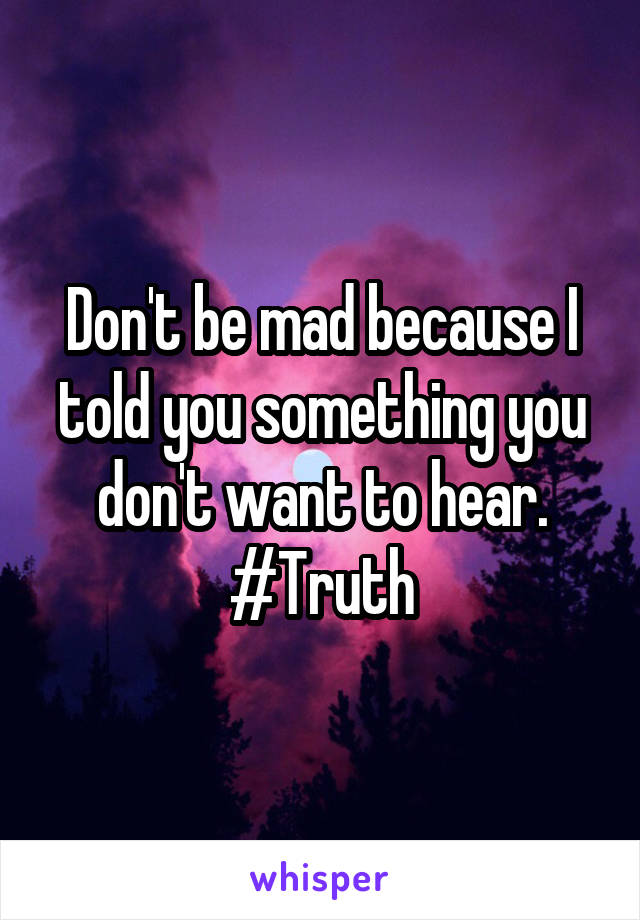 Don't be mad because I told you something you don't want to hear. #Truth

whisper